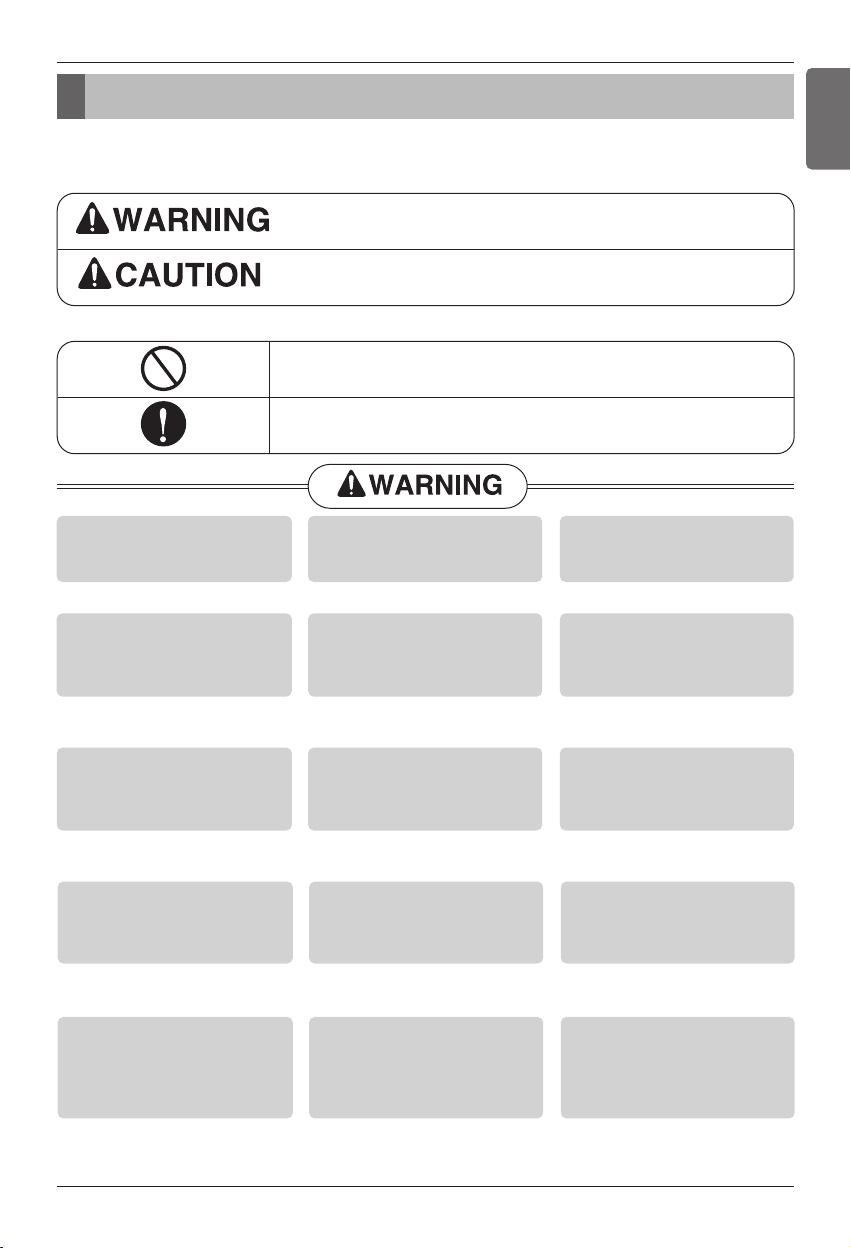 WARNING

CAUTION

WARNING